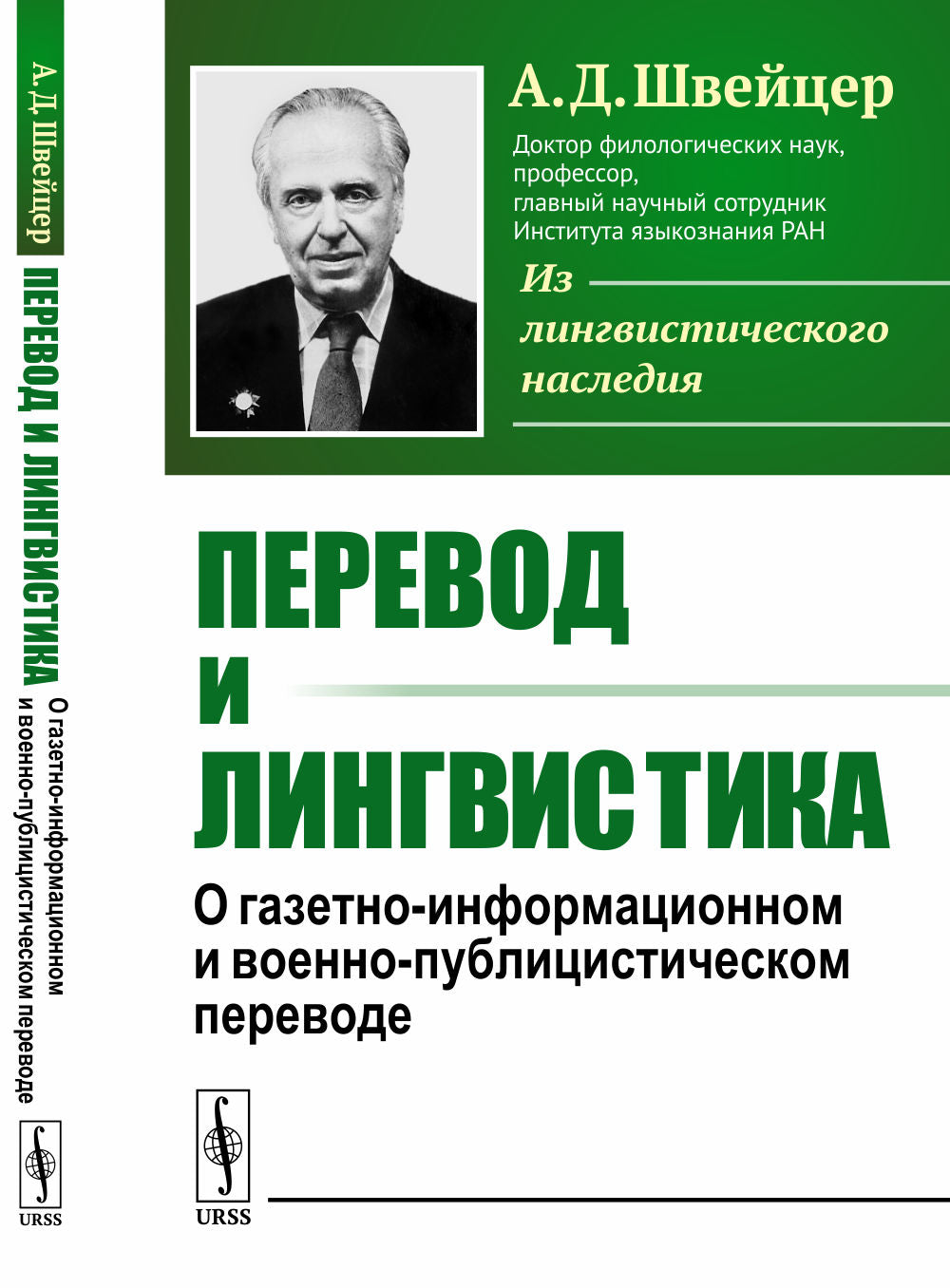 А. Д. Швейцер
ПЕРЕВОД И ЛИНГВИСТИКА
О газетно-информационном и военно-публицистическом переводе
URSS

А. Д. Швейцер
Доктор филологических наук, профессор, главный научный сотрудник Института языкознания РАН

Из лингвистического наследия

ПЕРЕВОД И ЛИНГВИСТИКА
О газетно-информационном и военно-публицистическом переводе

URSS